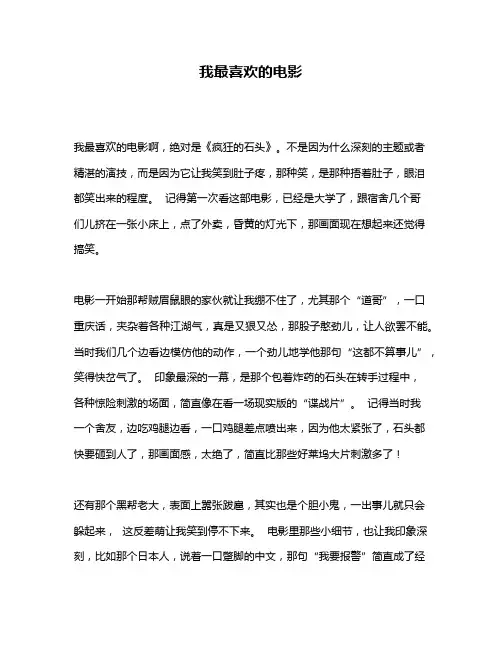 我最喜欢的电影

我最喜欢的电影啊，绝对是《疯狂的石头》。不是因为什么深刻的主题或者精湛的演技，而是因为它让我笑到肚子疼，那种笑，是那种捂着肚子，眼泪都笑出来的程度。 记得第一次看这部电影，已经是大学了，跟宿舍几个哥们儿挤在一张小床上，点了外卖，昏黄的灯光下，那画面现在想起来还觉得搞笑。

电影一开始那帮贼眉鼠眼的家伙就让我绷不住了，尤其那个“道哥”，一口重庆话，夹杂着各种江湖气，真是又狠又怂，那股子憨劲儿，让人欲罢不能。当时我们几个边看边模仿他的动作，一个劲儿地学他那句“这都不算事儿”，笑得快岔气了。 印象最深的一幕，是那个包着炸药的石头在转手过程中，各种惊险刺激的场面，简直像在看一场现实版的“谍战片”。 记得当时我一个舍友，边吃鸡腿边看，一口鸡腿差点喷出来，因为他太紧张了，石头都快要砸到人了，那画面感，太绝了，简直比那些好莱坞大片刺激多了！

还有那个黑帮老大，表面上嚣张跋扈，其实也是个胆小鬼，一出事儿就只会躲起来， 这反差萌让我笑到停不下来。 电影里那些小细节，也让我印象深刻，比如那个日本人，说着一口蹩脚的中文，那句“我要报警”简直成了经